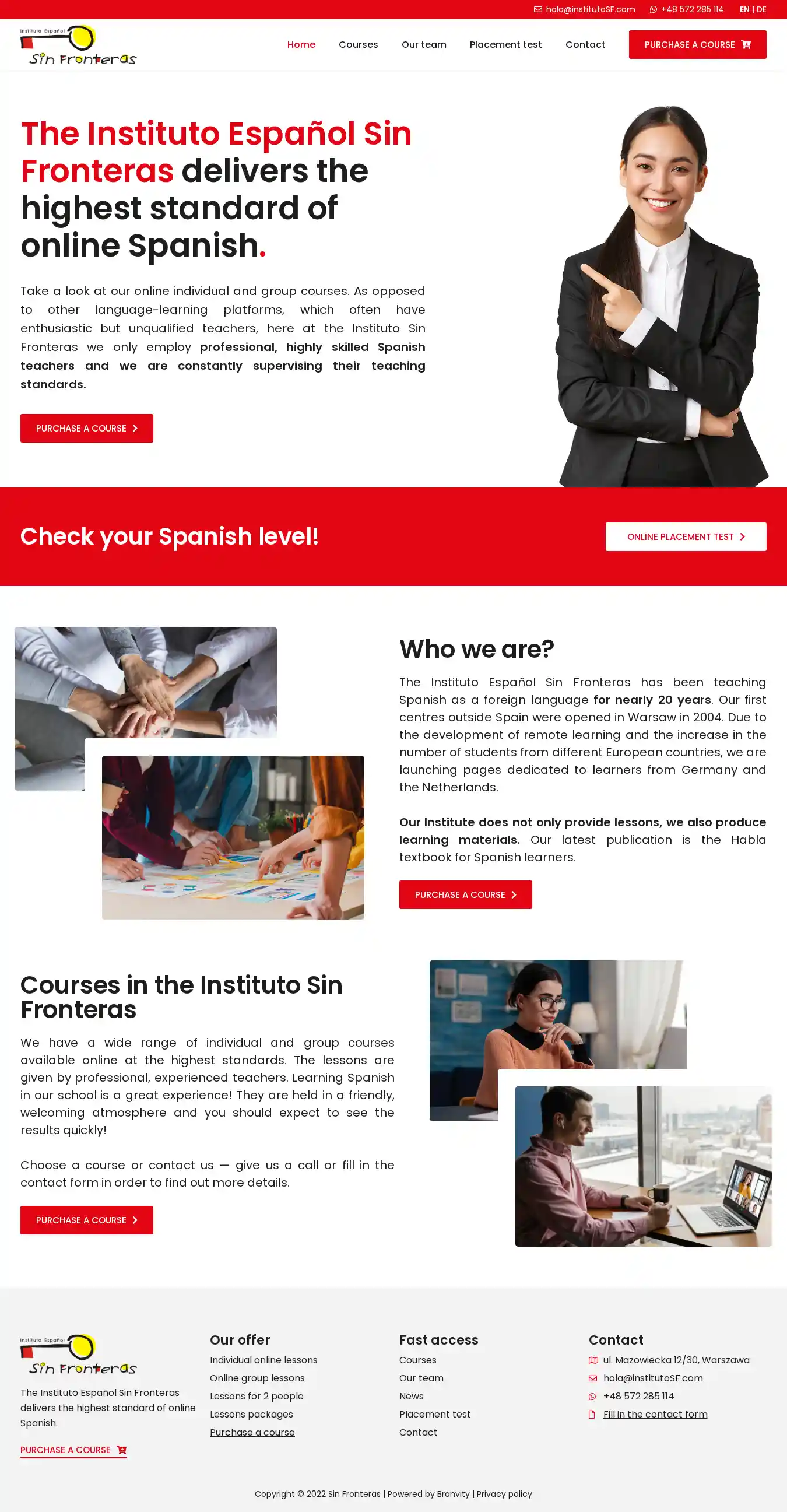 hola@institutoSF.com +48 572 285 114 EN | DE

Instituto Español
Sin Fronteras

Home Courses Our team Placement test Contact PURCHASE A COURSE

The Instituto Español Sin Fronteras delivers the highest standard of online Spanish.

Take a look at our online individual and group courses. As opposed to other language-learning platforms, which often have enthusiastic but unqualified teachers, here at the Instituto Sin Fronteras we only employ professional, highly skilled Spanish teachers and we are constantly supervising their teaching standards.

PURCHASE A COURSE

Check your Spanish level!

ONLINE PLACEMENT TEST

Who we are?

The Instituto Español Sin Fronteras has been teaching Spanish as a foreign language for nearly 20 years. Our first centres outside Spain were opened in Warsaw in 2004. Due to the development of remote learning and the increase in the number of students from different European countries, we are launching pages dedicated to learners from Germany and the Netherlands.

Our Institute does not only provide lessons, we also produce learning materials. Our latest publication is the Habla textbook for Spanish learners.

PURCHASE A COURSE

Courses in the Instituto Sin Fronteras

We have a wide range of individual and group courses available online at the highest standards. The lessons are given by professional, experienced teachers. Learning Spanish in our school is a great experience! They are held in a friendly, welcoming atmosphere and you should expect to see the results quickly!

Choose a course or contact us — give us a call or fill in the contact form in order to find out more details.

PURCHASE A COURSE

Instituto Español
Sin Fronteras

The Instituto Español Sin Fronteras delivers the highest standard of online Spanish.

PURCHASE A COURSE

Our offer
Individual online lessons
Online group lessons
Lessons for 2 people
Lessons packages
Purchase a course

Fast access
Courses
Our team
News
Placement test
Contact

Contact
ul. Mazowiecka 12/30, Warszawa
hola@institutoSF.com
+48 572 285 114
Fill in the contact form

Copyright © 2022 Sin Fronteras | Powered by Branvity | Privacy policy